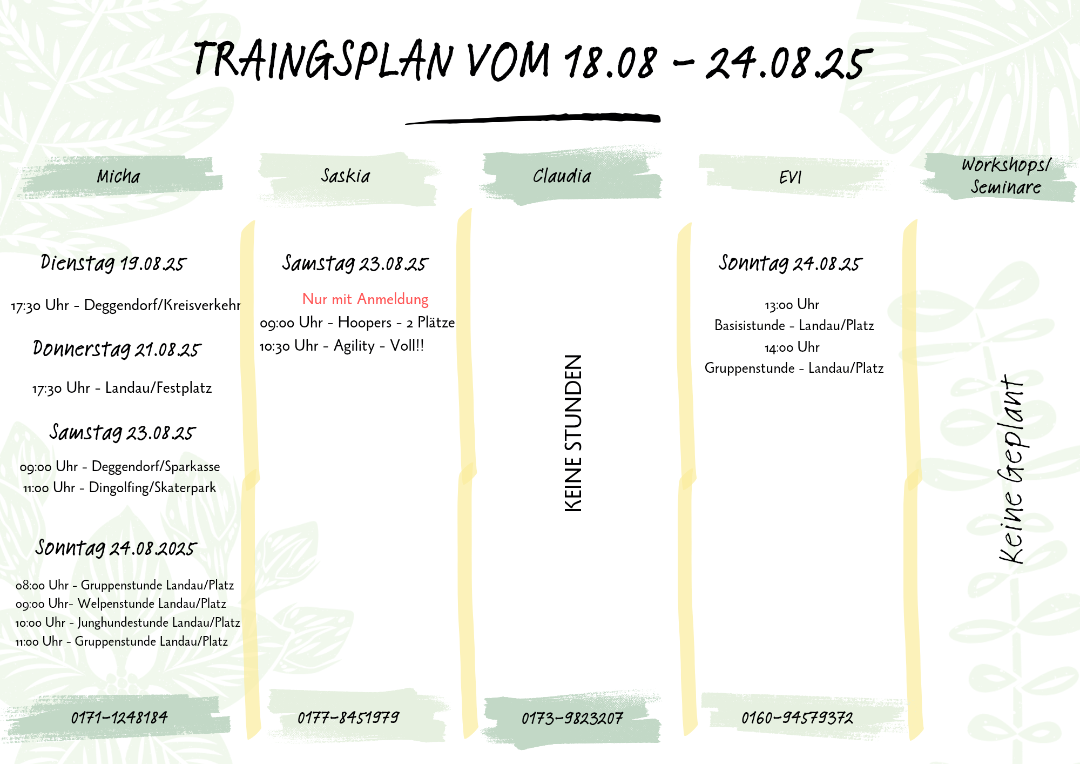 TRAINGSPLAN VOM 18.08 - 24.08.25

Micha

Dienstag 19.08.25

17:30 Uhr - Deggendorf/Kreisverkehr

Donnerstag 21.08.25

17:30 Uhr - Landau/Festplatz

Samstag 23.08.25

09:00 Uhr - Deggendorf/Sparkasse
11:00 Uhr - Dingolfing/Skaterpark

Sonntag 24.08.2025

08:00 Uhr - Gruppenstunde Landau/Platz
09:00 Uhr- Welpenstunde Landau/Platz
10:00 Uhr - Junghundestunde Landau/Platz
11:00 Uhr - Gruppenstunde Landau/Platz

0171-1248184

Saskia

Samstag 23.08.25

Nur mit Anmeldung
09:00 Uhr - Hoopers - 2 Plätze
10:30 Uhr - Agility - Voll!!

0177-8451979

Claudia

KEINE STUNDEN

0173-9823207

EVI

Sonntag 24.08.25

13:00 Uhr
Basisistunde - Landau/Platz
14:00 Uhr
Gruppenstunde - Landau/Platz

0160-94579372

Workshops/ Seminare

Keine Geplant